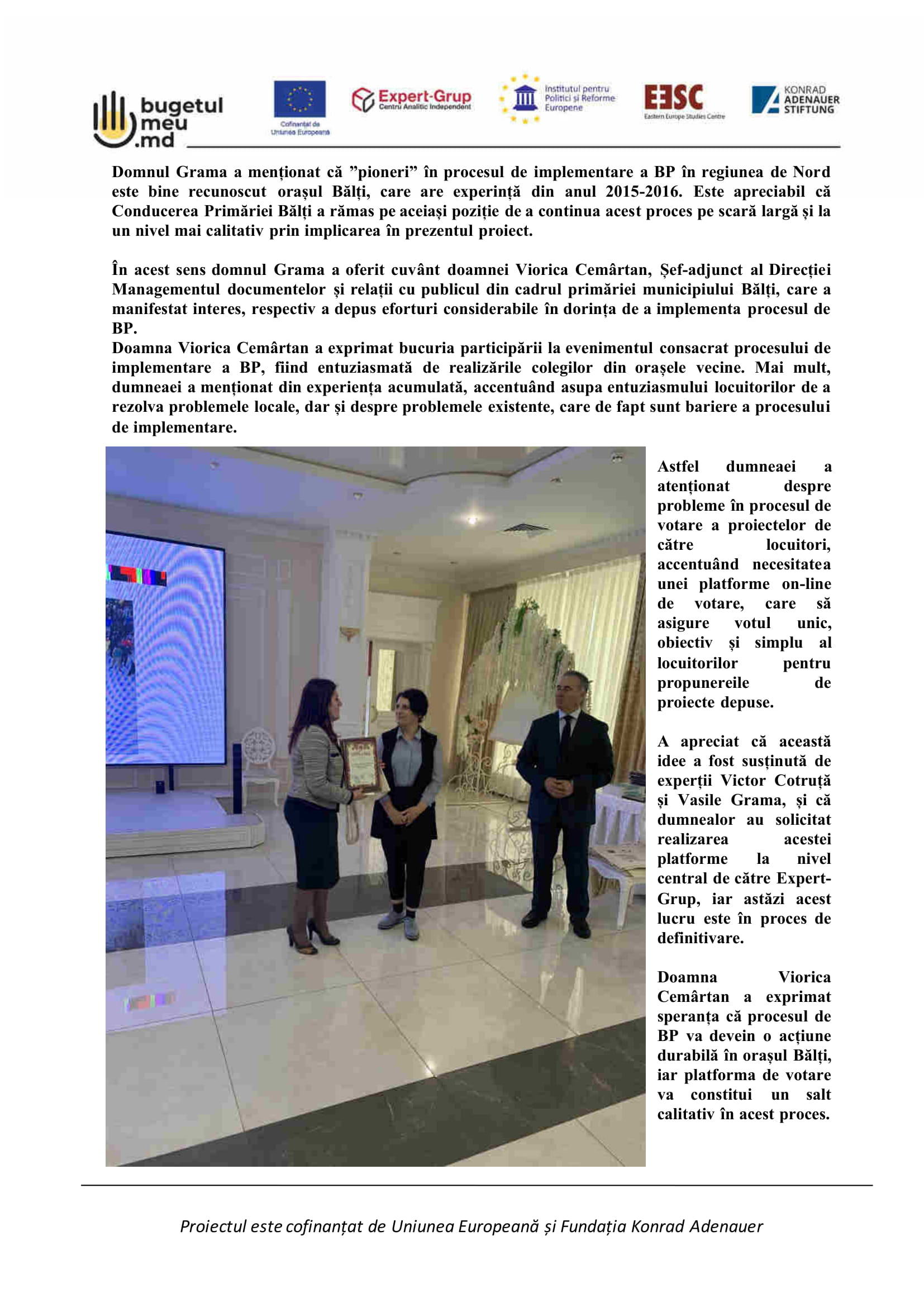 bugetul meu .md

Cofinanțat de Uniunea Europeană

Expert-Grup Centru Analitic Independent

Institutul pentru Politici și Reforme Europene

EESC Eastern Europe Studies Centre

KONRAD ADENAUER STIFTUNG

Domnul Grama a menționat că ”pioneri” în procesul de implementare a BP în regiunea de Nord este bine recunoscut orașul Bălți, care are experință din anul 2015-2016. Este apreciabil că Conducerea Primăriei Bălți a rămas pe aceiași poziție de a continua acest proces pe scară largă și la un nivel mai calitativ prin implicarea în prezentul proiect.

În acest sens domnul Grama a oferit cuvânt doamnei Viorica Cemârtan, Șef-adjunct al Direcției Managementul documentelor și relații cu publicul din cadrul primăriei municipiului Bălți, care a manifestat interes, respectiv a depus eforturi considerabile în dorința de a implementa procesul de BP.
Doamna Viorica Cemârtan a exprimat bucuria participării la evenimentul consacrat procesului de implementare a BP, fiind entuziasmată de realizările colegilor din orașele vecine. Mai mult, dumneaei a menționat din experiența acumulată, accentuând asupa entuziasmului locuitorilor de a rezolva problemele locale, dar și despre problemele existente, care de fapt sunt bariere a procesului de implementare.

Astfel dumneaei a atenționat despre probleme în procesul de votare a proiectelor de către locuitori, accentuând necesitatea unei platforme on-line de votare, care să asigure votul unic, obiectiv și simplu al locuitorilor pentru propunereile de proiecte depuse.

A apreciat că această idee a fost susținută de experții Victor Cotruță și Vasile Grama, și că dumnealor au solicitat realizarea acestei platforme la nivel central de către Expert-Grup, iar astăzi acest lucru este în proces de definitivare.

Doamna Viorica Cemârtan a exprimat speranța că procesul de BP va devein o acțiune durabilă în orașul Bălți, iar platforma de votare va constitui un salt calitativ în acest proces.

Proiectul este cofinanțat de Uniunea Europeană și Fundația Konrad Adenauer